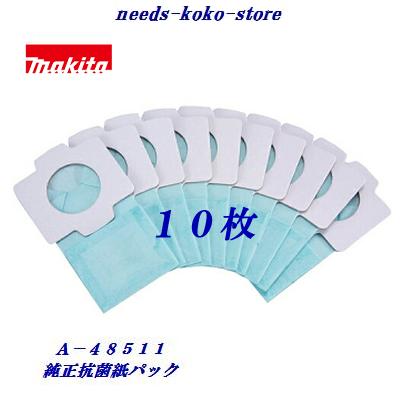 needs-koko-store

makita

１０枚

Ａ－４８５１１
純正抗菌紙パック